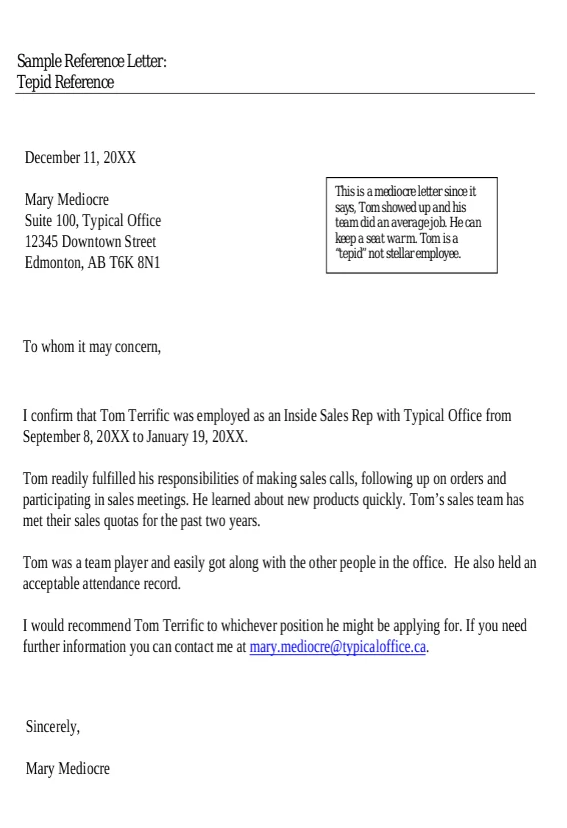 Sample Reference Letter:
Tepid Reference

December 11, 20XX

Mary Mediocre
Suite 100, Typical Office
12345 Downtown Street
Edmonton, AB T6K 8N1

This is a mediocre letter since it says, Tom showed up and his team did an average job. He can keep a seat warm. Tom is a "tepid" not stellar employee.

To whom it may concern,

I confirm that Tom Terrific was employed as an Inside Sales Rep with Typical Office from September 8, 20XX to January 19, 20XX.

Tom readily fulfilled his responsibilities of making sales calls, following up on orders and participating in sales meetings. He learned about new products quickly. Tom's sales team has met their sales quotas for the past two years.

Tom was a team player and easily got along with the other people in the office. He also held an acceptable attendance record.

I would recommend Tom Terrific to whichever position he might be applying for. If you need further information you can contact me at mary.mediocre@typicaloffice.ca.

Sincerely,

Mary Mediocre